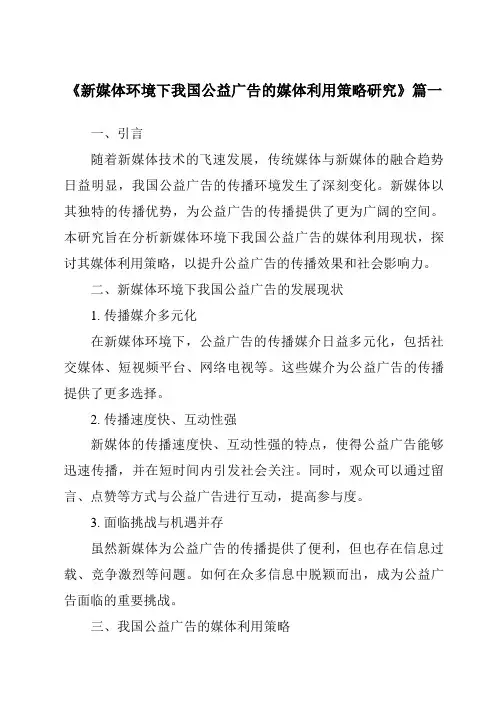 《新媒体环境下我国公益广告的媒体利用策略研究》篇一

一、引言

随着新媒体技术的飞速发展，传统媒体与新媒体的融合趋势日益明显，我国公益广告的传播环境发生了深刻变化。新媒体以其独特的传播优势，为公益广告的传播提供了更为广阔的空间。本研究旨在分析新媒体环境下我国公益广告的媒体利用现状，探讨其媒体利用策略，以提升公益广告的传播效果和社会影响力。

二、新媒体环境下我国公益广告的发展现状

1. 传播媒介多元化

在新媒体环境下，公益广告的传播媒介日益多元化，包括社交媒体、短视频平台、网络电视等。这些媒介为公益广告的传播提供了更多选择。

2. 传播速度快、互动性强

新媒体的传播速度快、互动性强的特点，使得公益广告能够迅速传播，并在短时间内引发社会关注。同时，观众可以通过留言、点赞等方式与公益广告进行互动，提高参与度。

3. 面临挑战与机遇并存

虽然新媒体为公益广告的传播提供了便利，但也存在信息过载、竞争激烈等问题。如何在众多信息中脱颖而出，成为公益广告面临的重要挑战。

三、我国公益广告的媒体利用策略